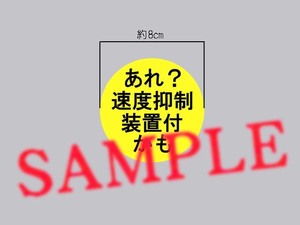 約8cm

あれ？
速度抑制
装置付
かも

SAMPLE